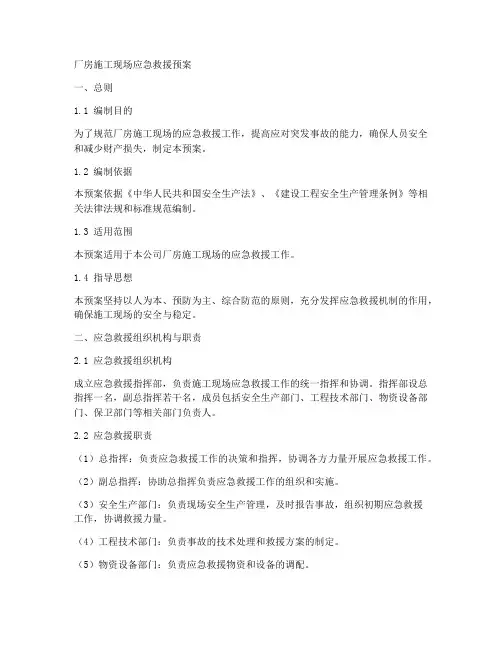 厂房施工现场应急救援预案

一、总则

1.1 编制目的

为了规范厂房施工现场的应急救援工作，提高应对突发事故的能力，确保人员安全和减少财产损失，制定本预案。

1.2 编制依据

本预案依据《中华人民共和国安全生产法》、《建设工程安全生产管理条例》等相关法律法规和标准规范编制。

1.3 适用范围

本预案适用于本公司厂房施工现场的应急救援工作。

1.4 指导思想

本预案坚持以人为本、预防为主、综合防范的原则，充分发挥应急救援机制的作用，确保施工现场的安全与稳定。

二、应急救援组织机构与职责

2.1 应急救援组织机构

成立应急救援指挥部，负责施工现场应急救援工作的统一指挥和协调。指挥部设总指挥一名，副总指挥若干名，成员包括安全生产部门、工程技术部门、物资设备部门、保卫部门等相关部门负责人。

2.2 应急救援职责

（1）总指挥：负责应急救援工作的决策和指挥，协调各方力量开展应急救援工作。

（2）副总指挥：协助总指挥负责应急救援工作的组织和实施。

（3）安全生产部门：负责现场安全生产管理，及时报告事故，组织初期应急救援工作，协调救援力量。

（4）工程技术部门：负责事故的技术处理和救援方案的制定。

（5）物资设备部门：负责应急救援物资和设备的调配。